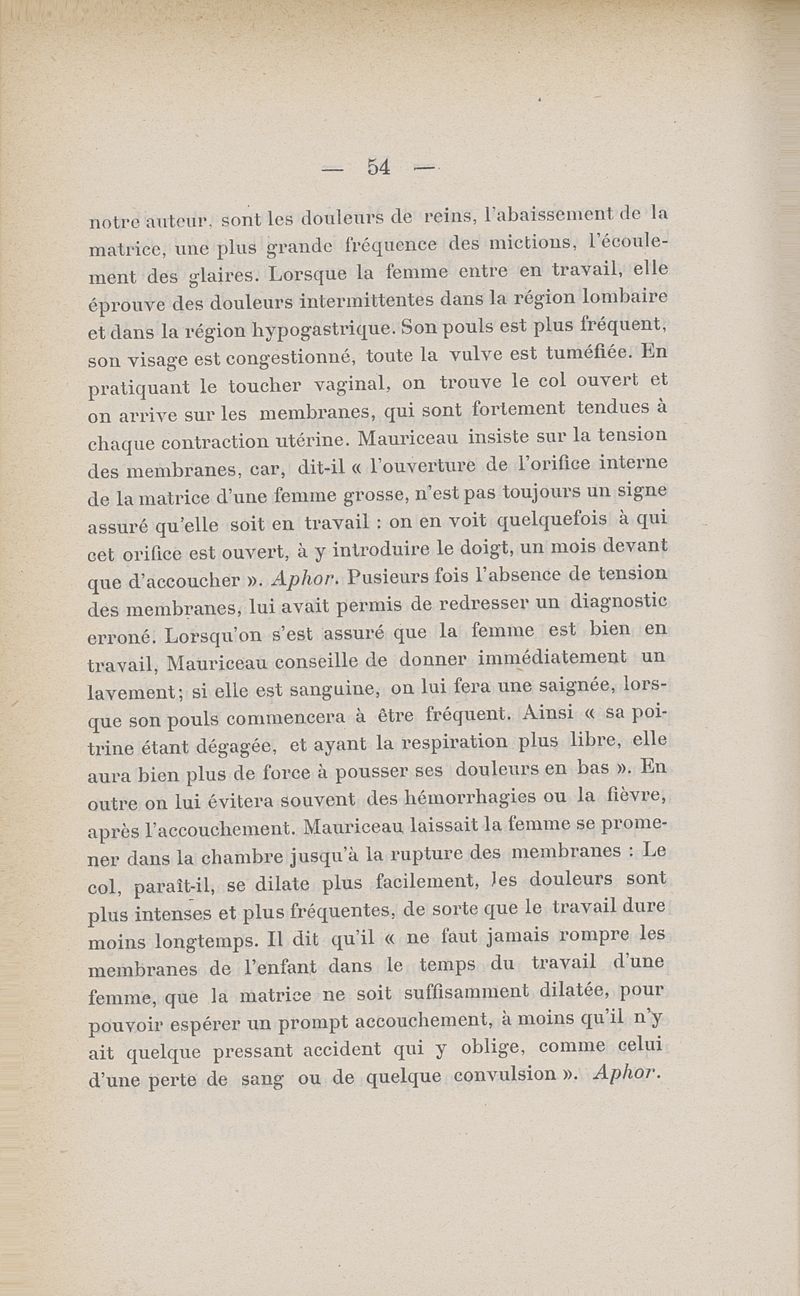 — 54 —

notre auteur, sont les douleurs de reins, l'abaissement de la matrice, une plus grande fréquence des mictions, l'écoulement des glaires. Lorsque la femme entre en travail, elle éprouve des douleurs intermittentes dans la région lombaire et dans la région hypogastrique. Son pouls est plus fréquent, son visage est congestionné, toute la vulve est tuméfiée. En pratiquant le toucher vaginal, on trouve le col ouvert et on arrive sur les membranes, qui sont fortement tendues à chaque contraction utérine. Mauriceau insiste sur la tension des membranes, car, dit-il « l'ouverture de l'orifice interne de la matrice d'une femme grosse, n'est pas toujours un signe assuré qu'elle soit en travail : on en voit quelquefois à qui cet orifice est ouvert, à y introduire le doigt, un mois devant que d'accoucher ». Aphor. Pusieurs fois l'absence de tension des membranes, lui avait permis de redresser un diagnostic erroné. Lorsqu'on s'est assuré que la femme est bien en travail, Mauriceau conseille de donner immédiatement un lavement; si elle est sanguine, on lui fera une saignée, lorsque son pouls commencera à être fréquent. Ainsi « sa poitrine étant dégagée, et ayant la respiration plus libre, elle aura bien plus de force à pousser ses douleurs en bas ». En outre on lui évitera souvent des hémorrhagies ou la fièvre, après l'accouchement. Mauriceau laissait la femme se promener dans la chambre jusqu'à la rupture des membranes : Le col, paraît-il, se dilate plus facilement, les douleurs sont plus intenses et plus fréquentes, de sorte que le travail dure moins longtemps. Il dit qu'il « ne faut jamais rompre les membranes de l'enfant dans le temps du travail d'une femme, que la matrice ne soit suffisamment dilatée, pour pouvoir espérer un prompt accouchement, à moins qu'il n'y ait quelque pressant accident qui y oblige, comme celui d'une perte de sang ou de quelque convulsion ». Aphor.